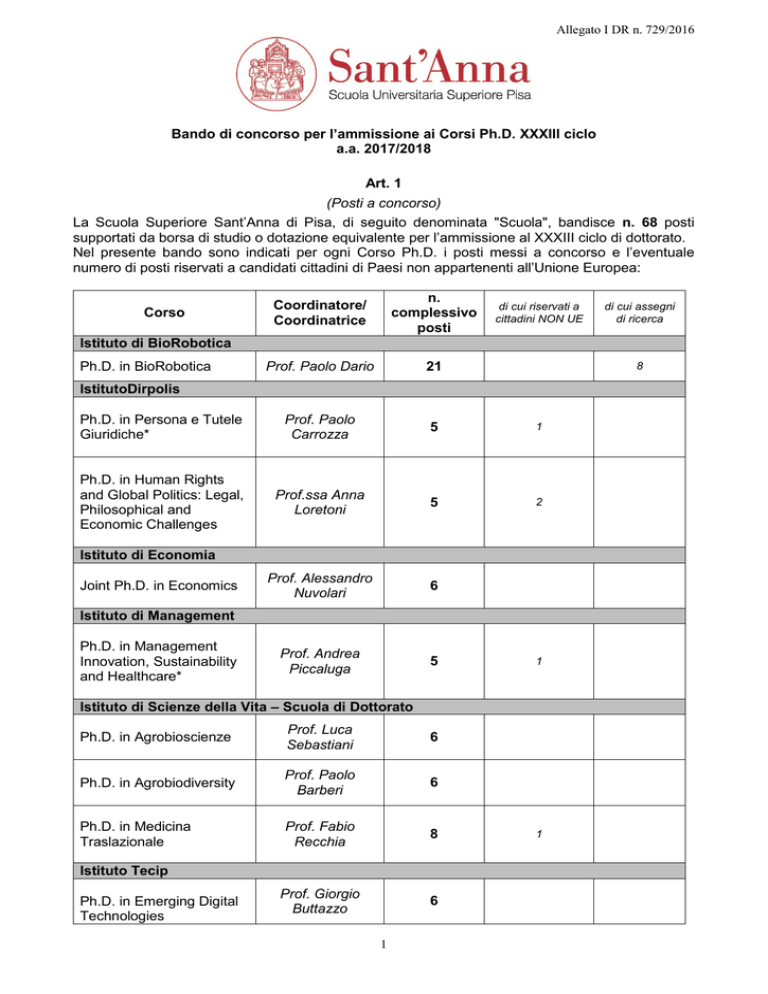 Allegato I DR n. 729/2016

Sant'Anna
Scuola Universitaria Superiore Pisa

Bando di concorso per l'ammissione ai Corsi Ph.D. XXXIII ciclo
a.a. 2017/2018

Art. 1
(Posti a concorso)

La Scuola Superiore Sant'Anna di Pisa, di seguito denominata "Scuola", bandisce n. 68 posti supportati da borsa di studio o dotazione equivalente per l'ammissione al XXXIII ciclo di dottorato. Nel presente bando sono indicati per ogni Corso Ph.D. i posti messi a concorso e l'eventuale numero di posti riservati a candidati cittadini di Paesi non appartenenti all'Unione Europea:

| Corso | Coordinatore/ Coordinatrice | n. complessivo posti | di cui riservati a cittadini NON UE | di cui assegni di ricerca |
|---|---|---|---|---|
| Istituto di BioRobotica | | | | |
| Ph.D. in BioRobotica | Prof. Paolo Dario | 21 | | 8 |
| IstitutoDirpolis | | | | |
| Ph.D. in Persona e Tutele Giuridiche* | Prof. Paolo Carrozza | 5 | 1 | |
| Ph.D. in Human Rights and Global Politics: Legal, Philosophical and Economic Challenges | Prof.ssa Anna Loretoni | 5 | 2 | |
| Istituto di Economia | | | | |
| Joint Ph.D. in Economics | Prof. Alessandro Nuvolari | 6 | | |
| Istituto di Management | | | | |
| Ph.D. in Management Innovation, Sustainability and Healthcare* | Prof. Andrea Piccaluga | 5 | 1 | |
| Istituto di Scienze della Vita – Scuola di Dottorato | | | | |
| Ph.D. in Agrobioscienze | Prof. Luca Sebastiani | 6 | | |
| Ph.D. in Agrobiodiversity | Prof. Paolo Barberi | 6 | | |
| Ph.D. in Medicina Traslazionale | Prof. Fabio Recchia | 8 | 1 | |
| Istituto Tecip | | | | |
| Ph.D. in Emerging Digital Technologies | Prof. Giorgio Buttazzo | 6 | | |

1